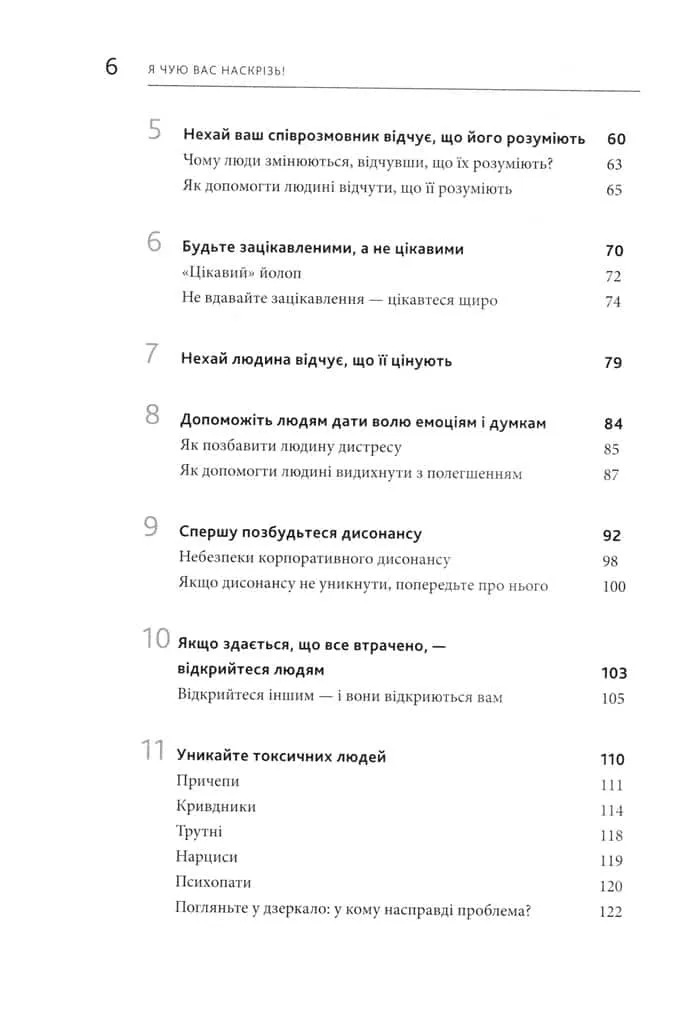 6 Я ЧУЮ ВАС НАСКРІЗЬ!

5 Нехай ваш співрозмовник відчує, що його розуміють 60
Чому люди змінюються, відчувши, що їх розуміють? 63
Як допомогти людині відчути, що її розуміють 65

6 Будьте зацікавленими, а не цікавими 70
«Цікавий» йолоп 72
Не вдавайте зацікавлення — цікавтеся щиро 74

7 Нехай людина відчує, що її цінують 79

8 Допоможіть людям дати волю емоціям і думкам 84
Як позбавити людину дистресу 85
Як допомогти людині видихнути з полегшенням 87

9 Спершу позбудьтеся дисонансу 92
Небезпеки корпоративного дисонансу 98
Якщо дисонансу не уникнути, попередьте про нього 100

10 Якщо здається, що все втрачено, — відкрийтеся людям 103
Відкрийтеся іншим — і вони відкриються вам 105

11 Уникайте токсичних людей 110
Причепи 111
Кривдники 114
Трутні 118
Нарциси 119
Психопати 120
Погляньте у дзеркало: у кому насправді проблема? 122